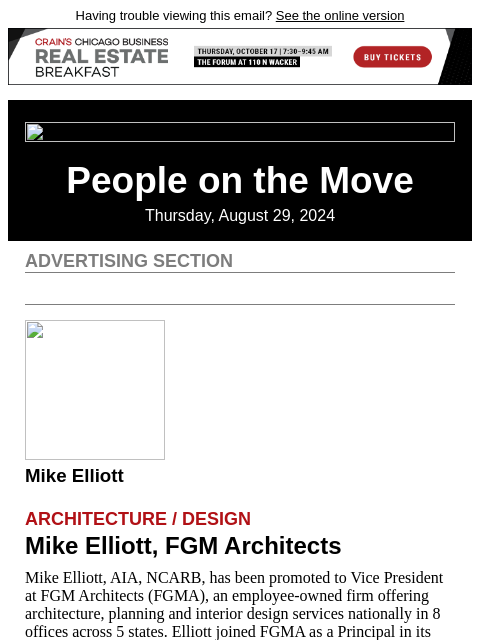 Having trouble viewing this email? See the online version

CRAIN'S CHICAGO BUSINESS
REAL ESTATE
BREAKFAST

THURSDAY, OCTOBER 17 | 7:30–9:45 AM
THE FORUM AT 110 N WACKER

BUY TICKETS

People on the Move
Thursday, August 29, 2024

ADVERTISING SECTION

Mike Elliott

ARCHITECTURE / DESIGN
Mike Elliott, FGM Architects

Mike Elliott, AIA, NCARB, has been promoted to Vice President at FGM Architects (FGMA), an employee-owned firm offering architecture, planning and interior design services nationally in 8 offices across 5 states. Elliott joined FGMA as a Principal in its